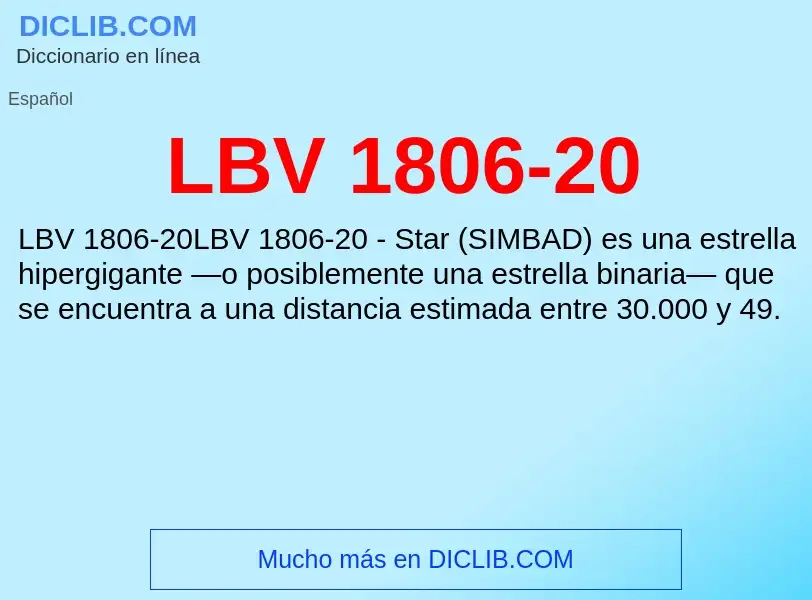 DICLIB.COM
Diccionario en línea

Español

LBV 1806-20

LBV 1806-20LBV 1806-20 - Star (SIMBAD) es una estrella hipergigante —o posiblemente una estrella binaria— que se encuentra a una distancia estimada entre 30.000 y 49.

Mucho más en DICLIB.COM